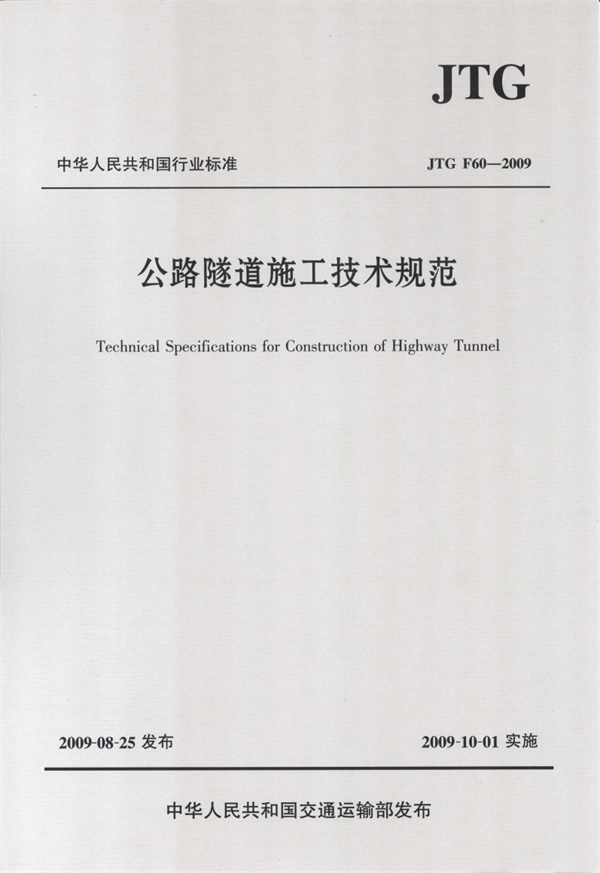 JTG

中华人民共和国行业标准

JTG F60—2009

公路隧道施工技术规范

Technical Specifications for Construction of Highway Tunnel

2009-08-25 发布

2009-10-01 实施

中华人民共和国交通运输部发布